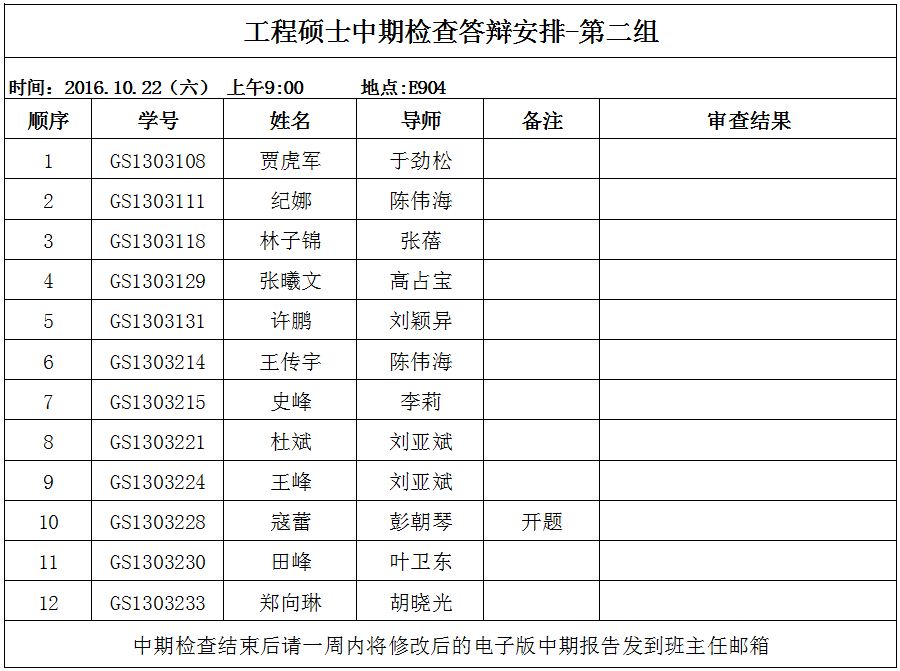 工程硕士中期检查答辩安排-第二组

时间：2016.10.22（六） 上午9:00 地点:E904

| 顺序 | 学号 | 姓名 | 导师 | 备注 | 审查结果 |
|---|---|---|---|---|---|
| 1 | GS1303108 | 贾虎军 | 于劲松 | | |
| 2 | GS1303111 | 纪娜 | 陈伟海 | | |
| 3 | GS1303118 | 林子锦 | 张蓓 | | |
| 4 | GS1303129 | 张曦文 | 高占宝 | | |
| 5 | GS1303131 | 许鹏 | 刘颖异 | | |
| 6 | GS1303214 | 王传宇 | 陈伟海 | | |
| 7 | GS1303215 | 史峰 | 李莉 | | |
| 8 | GS1303221 | 杜斌 | 刘亚斌 | | |
| 9 | GS1303224 | 王峰 | 刘亚斌 | | |
| 10 | GS1303228 | 寇蕾 | 彭朝琴 | 开题 | |
| 11 | GS1303230 | 田峰 | 叶卫东 | | |
| 12 | GS1303233 | 郑向琳 | 胡晓光 | | |

中期检查结束后请一周内将修改后的电子版中期报告发到班主任邮箱